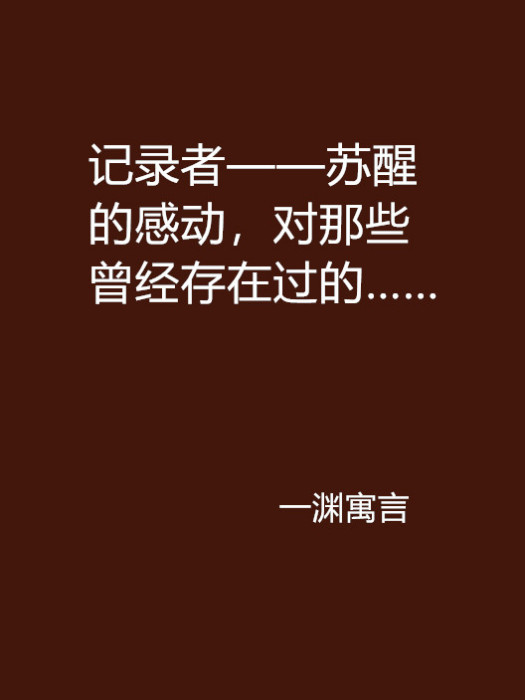 记录者——苏醒的感动，对那些曾经存在过的……

一渊寓言